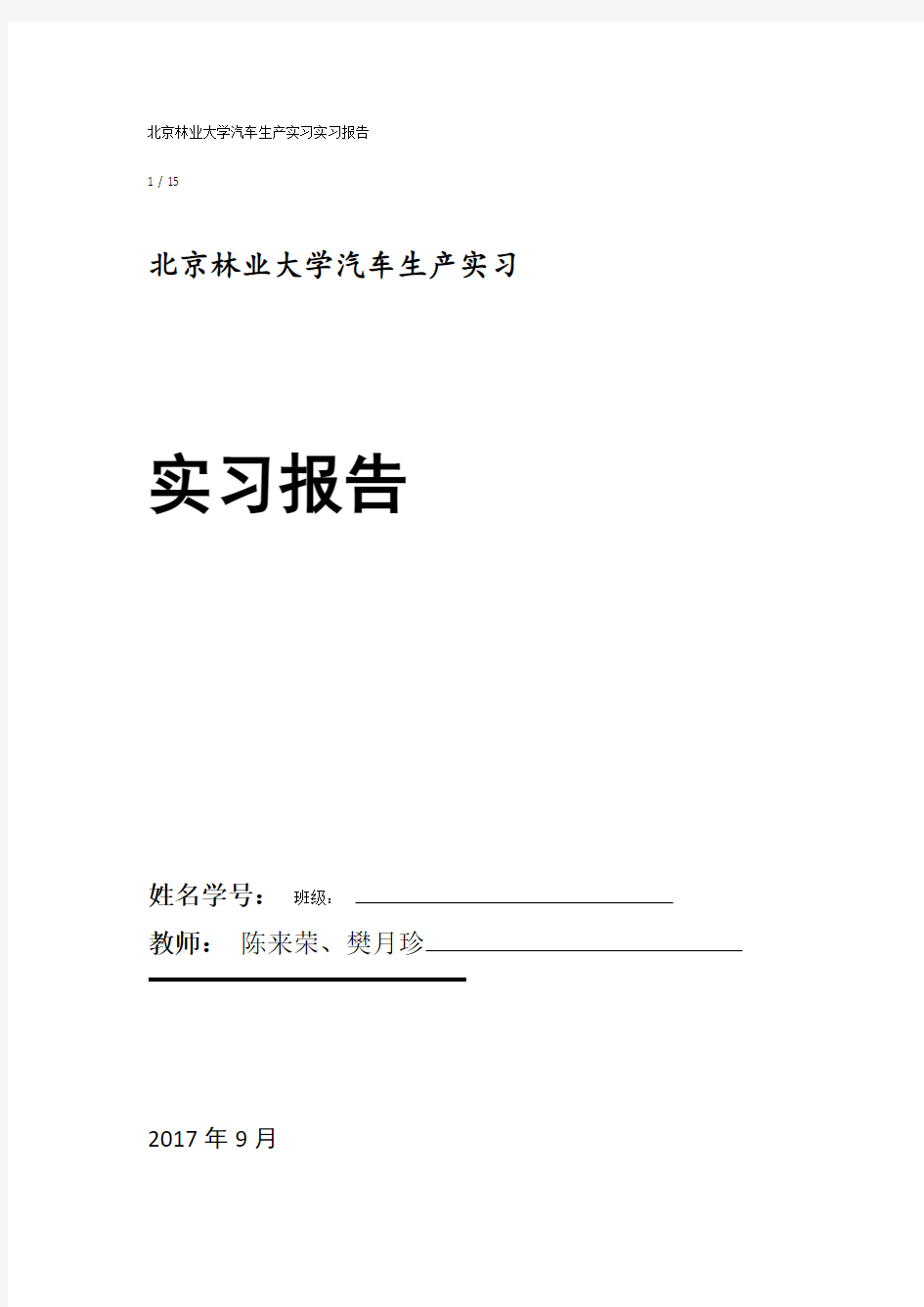 北京林业大学汽车生产实习实习报告

1 / 15

北京林业大学汽车生产实习

实习报告

姓名学号： 班级：

教师： 陈来荣、樊月珍

2017 年 9 月